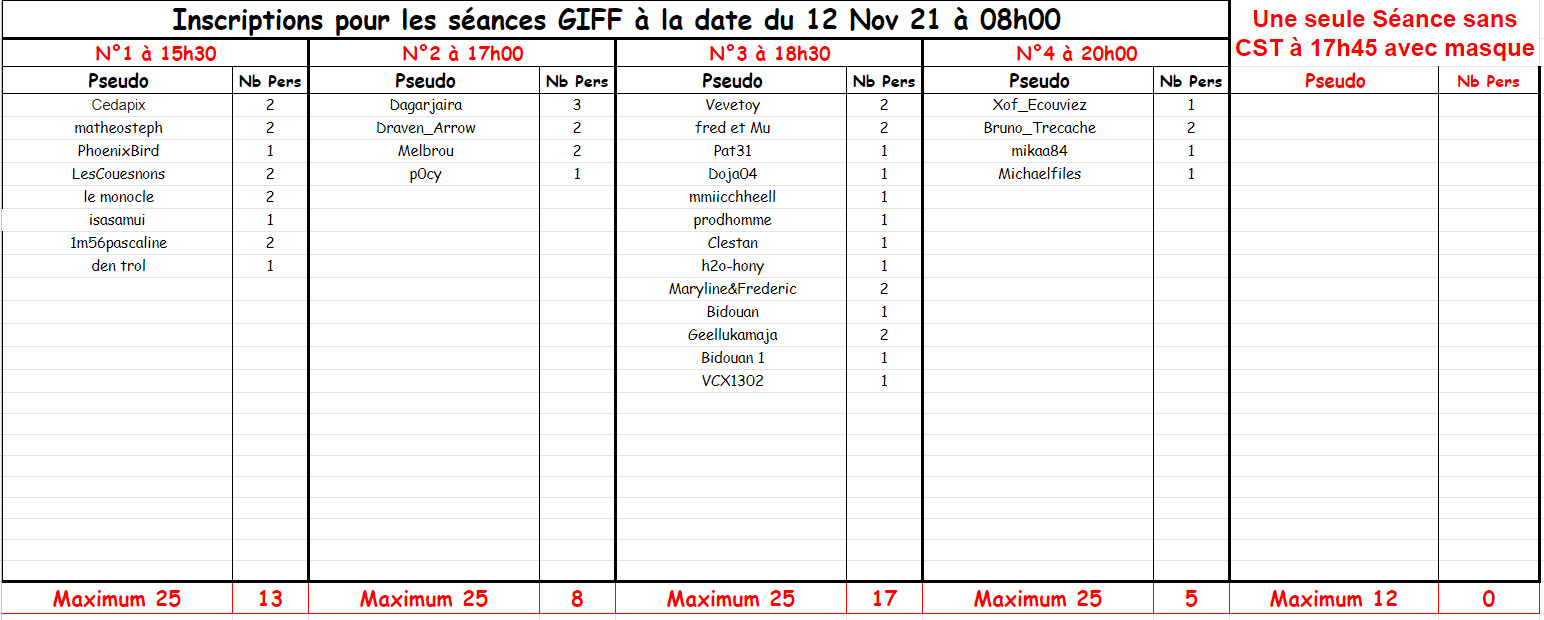 Inscriptions pour les séances GIFF à la date du 12 Nov 21 à 08h00

Une seule Séance sans CST à 17h45 avec masque

| N°1 à 15h30 | | N°2 à 17h00 | | N°3 à 18h30 | | N°4 à 20h00 | | | |
|---|---|---|---|---|---|---|---|---|---|
| Pseudo | Nb Pers | Pseudo | Nb Pers | Pseudo | Nb Pers | Pseudo | Nb Pers | Pseudo | Nb Pers |
| Cedapix | 2 | Dagarjaira | 3 | Vevetoy | 2 | Xof_Ecouviez | 1 | | |
| matheosteph | 2 | Draven_Arrow | 2 | fred et Mu | 2 | Bruno_Trecache | 2 | | |
| PhoenixBird | 1 | Melbrou | 2 | Pat31 | 1 | mikaa84 | 1 | | |
| LesCouesnons | 2 | p0cy | 1 | Doja04 | 1 | Michaelfiles | 1 | | |
| le monocle | 2 | | | mmiicchheell | 1 | | | | |
| isasamui | 1 | | | prodhomme | 1 | | | | |
| 1m56pascaline | 2 | | | Clestan | 1 | | | | |
| den trol | 1 | | | h2o-hony | 1 | | | | |
| | | | | Maryline&Frederic | 2 | | | | |
| | | | | Bidouan | 1 | | | | |
| | | | | Geellukamaja | 2 | | | | |
| | | | | Bidouan 1 | 1 | | | | |
| | | | | VCX1302 | 1 | | | | |
| Maximum 25 | 13 | Maximum 25 | 8 | Maximum 25 | 17 | Maximum 25 | 5 | Maximum 12 | 0 |